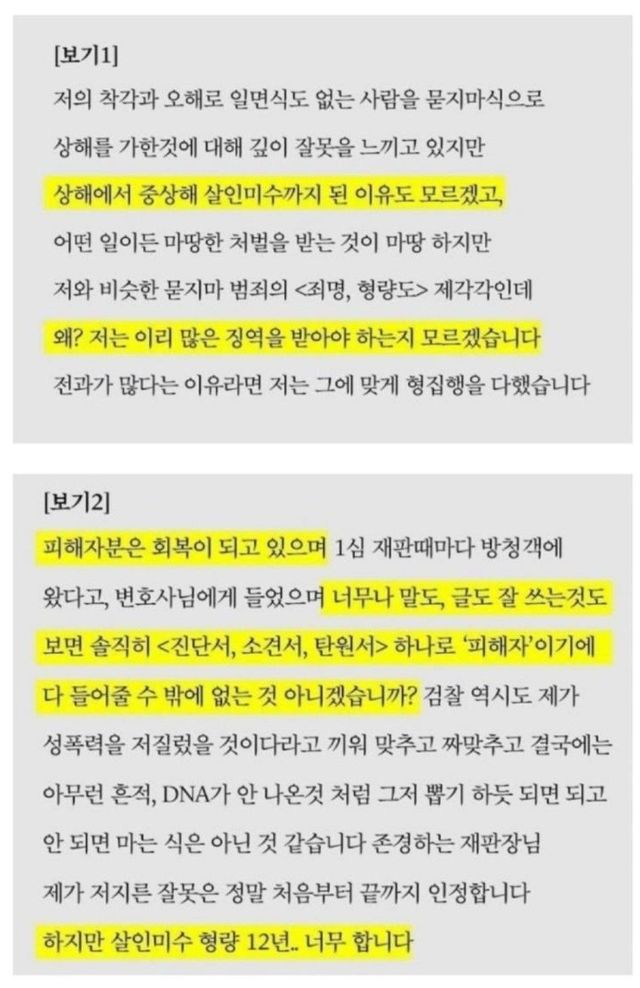 [보기1]

저의 착각과 오해로 일면식도 없는 사람을 묻지마식으로 상해를 가한것에 대해 깊이 잘못을 느끼고 있지만 상해에서 중상해 살인미수까지 된 이유도 모르겠고, 어떤 일이든 마땅한 처벌을 받는 것이 마땅 하지만 저와 비슷한 묻지마 범죄의 <죄명, 형량도> 제각각인데 왜? 저는 이리 많은 징역을 받아야 하는지 모르겠습니다 전과가 많다는 이유라면 저는 그에 맞게 형집행을 다했습니다

[보기2]

피해자분은 회복이 되고 있으며 1심 재판때마다 방청객에 왔다고, 변호사님에게 들었으며 너무나 말도, 글도 잘 쓰는것도 보면 솔직히 <진단서, 소견서, 탄원서> 하나로 '피해자'이기에 다 들어줄 수 밖에 없는 것 아니겠습니까? 검찰 역시도 제가 성폭력을 저질렀을 것이다라고 끼워 맞추고 짜맞추고 결국에는 아무런 흔적, DNA가 안 나온것 처럼 그저 뽑기 하듯 되면 되고 안 되면 마는 식은 아닌 것 같습니다 존경하는 재판장님 제가 저지른 잘못은 정말 처음부터 끝까지 인정합니다 하지만 살인미수 형량 12년.. 너무 합니다